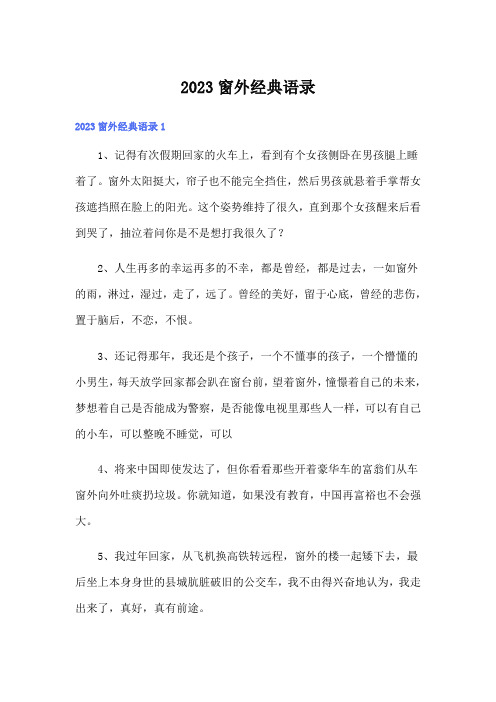 2023 窗外经典语录

2023 窗外经典语录 1

1、记得有次假期回家的火车上，看到有个女孩侧卧在男孩腿上睡着了。窗外太阳挺大，帘子也不能完全挡住，然后男孩就悬着手掌帮女孩遮挡照在脸上的阳光。这个姿势维持了很久，直到那个女孩醒来后看到哭了，抽泣着问你是不是想打我很久了？

2、人生再多的幸运再多的不幸，都是曾经，都是过去，一如窗外的雨，淋过，湿过，走了，远了。曾经的美好，留于心底，曾经的悲伤，置于脑后，不恋，不恨。

3、还记得那年，我还是个孩子，一个不懂事的孩子，一个懵懂的小男生，每天放学回家都会趴在窗台前，望着窗外，憧憬着自己的未来，梦想着自己是否能成为警察，是否能像电视里那些人一样，可以有自己的小车，可以整晚不睡觉，可以

4、将来中国即使发达了，但你看看那些开着豪华车的富翁们从车窗外向外吐痰扔垃圾。你就知道，如果没有教育，中国再富裕也不会强大。

5、我过年回家，从飞机换高铁转远程，窗外的楼一起矮下去，最后坐上本身身世的县城肮脏破旧的公交车，我不由得兴奋地认为，我走出来了，真好，真有前途。